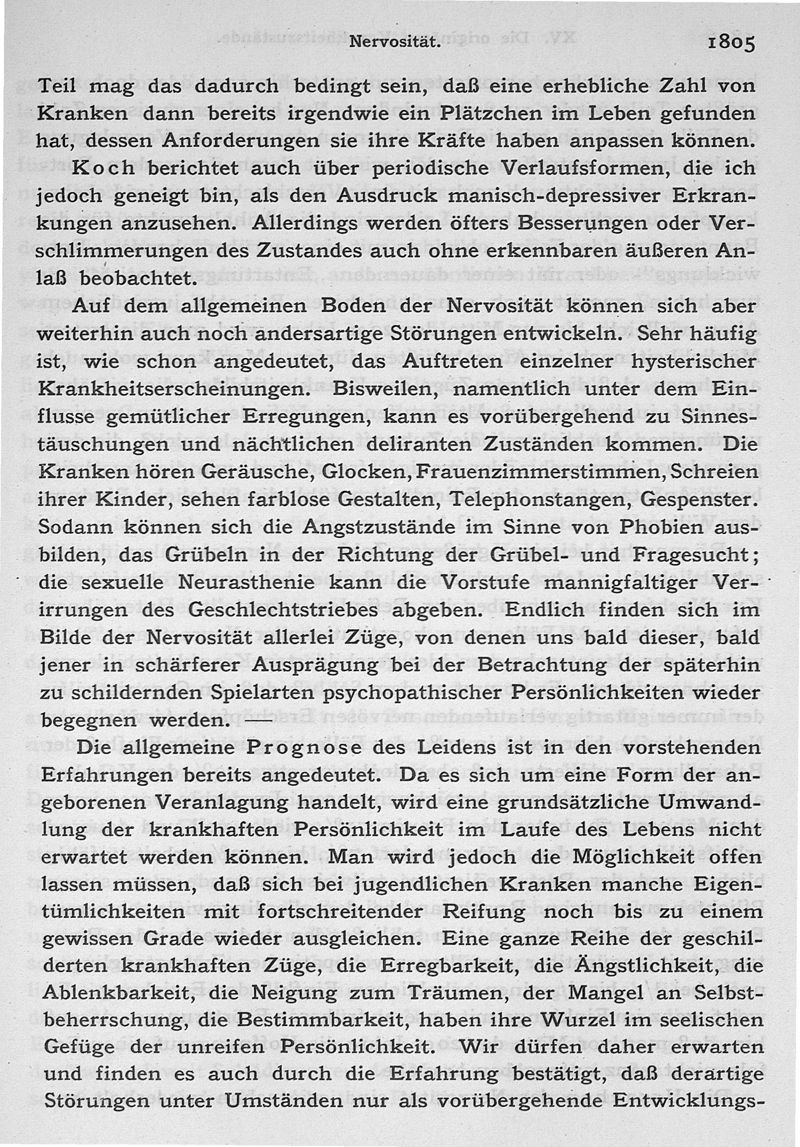 Nervosität. 1805

Teil mag das dadurch bedingt sein, daß eine erhebliche Zahl von Kranken dann bereits irgendwie ein Plätzchen im Leben gefunden hat, dessen Anforderungen sie ihre Kräfte haben anpassen können. Koch berichtet auch über periodische Verlaufsformen, die ich jedoch geneigt bin, als den Ausdruck manisch-depressiver Erkrankungen anzusehen. Allerdings werden öfters Besserungen oder Verschlimmerungen des Zustandes auch ohne erkennbaren äußeren Anlaß beobachtet.

Auf dem allgemeinen Boden der Nervosität können sich aber weiterhin auch noch andersartige Störungen entwickeln. Sehr häufig ist, wie schon angedeutet, das Auftreten einzelner hysterischer Krankheitserscheinungen. Bisweilen, namentlich unter dem Einflusse gemütlicher Erregungen, kann es vorübergehend zu Sinnestäuschungen und nächtlichen deliranten Zuständen kommen. Die Kranken hören Geräusche, Glocken, Frauenzimmerstimmen, Schreien ihrer Kinder, sehen farblose Gestalten, Telephonstangen, Gespenster. Sodann können sich die Angstzustände im Sinne von Phobien ausbilden, das Grübeln in der Richtung der Grübel- und Fragesucht; die sexuelle Neurasthenie kann die Vorstufe mannigfaltiger Verirrungen des Geschlechtstriebes abgeben. Endlich finden sich im Bilde der Nervosität allerlei Züge, von denen uns bald dieser, bald jener in schärferer Ausprägung bei der Betrachtung der späterhin zu schildernden Spielarten psychopathischer Persönlichkeiten wieder begegnen werden. —

Die allgemeine Prognose des Leidens ist in den vorstehenden Erfahrungen bereits angedeutet. Da es sich um eine Form der angeborenen Veranlagung handelt, wird eine grundsätzliche Umwandlung der krankhaften Persönlichkeit im Laufe des Lebens nicht erwartet werden können. Man wird jedoch die Möglichkeit offen lassen müssen, daß sich bei jugendlichen Kranken manche Eigentümlichkeiten mit fortschreitender Reifung noch bis zu einem gewissen Grade wieder ausgleichen. Eine ganze Reihe der geschilderten krankhaften Züge, die Erregbarkeit, die Ängstlichkeit, die Ablenkbarkeit, die Neigung zum Träumen, der Mangel an Selbstbeherrschung, die Bestimmbarkeit, haben ihre Wurzel im seelischen Gefüge der unreifen Persönlichkeit. Wir dürfen daher erwarten und finden es auch durch die Erfahrung bestätigt, daß derartige Störungen unter Umständen nur als vorübergehende Entwicklungs-